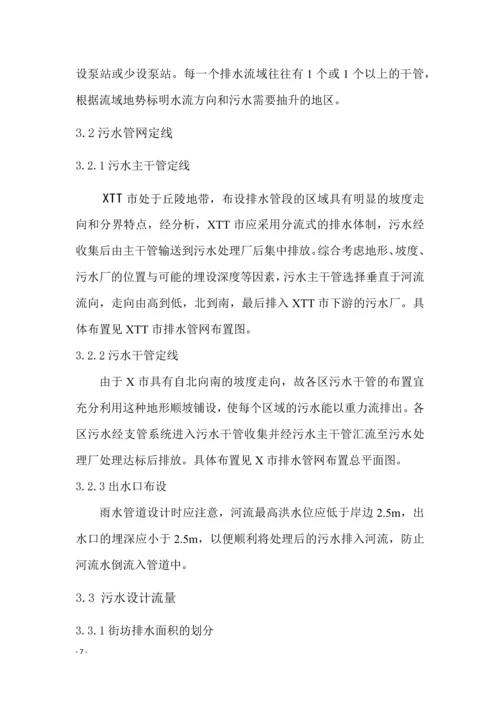 设泵站或少设泵站。每一个排水流域往往有 1 个或 1 个以上的干管，根据流域地势标明水流方向和污水需要抽升的地区。

3.2 污水管网定线

3.2.1 污水主干管定线

XTT 市处于丘陵地带，布设排水管段的区域具有明显的坡度走向和分界特点，经分析，XTT 市应采用分流式的排水体制，污水经收集后由主干管输送到污水处理厂后集中排放。综合考虑地形、坡度、污水厂的位置与可能的埋设深度等因素，污水主干管选择垂直于河流流向，走向由高到低，北到南，最后排入 XTT 市下游的污水厂。具体布置见 XTT 市排水管网布置图。

3.2.2 污水干管定线

由于 X 市具有自北向南的坡度走向，故各区污水干管的布置宜充分利用这种地形顺坡铺设，使每个区域的污水能以重力流排出。各区污水经支管系统进入污水干管收集并经污水主干管汇流至污水处理厂处理达标后排放。具体布置见 X 市排水管网布置总平面图。

3.2.3 出水口布设

雨水管道设计时应注意，河流最高洪水位应低于岸边 2.5m，出水口的埋深应小于 2.5m，以便顺利将处理后的污水排入河流，防止河流水倒流入管道中。

3.3 污水设计流量

3.3.1 街坊排水面积的划分

- 7 -